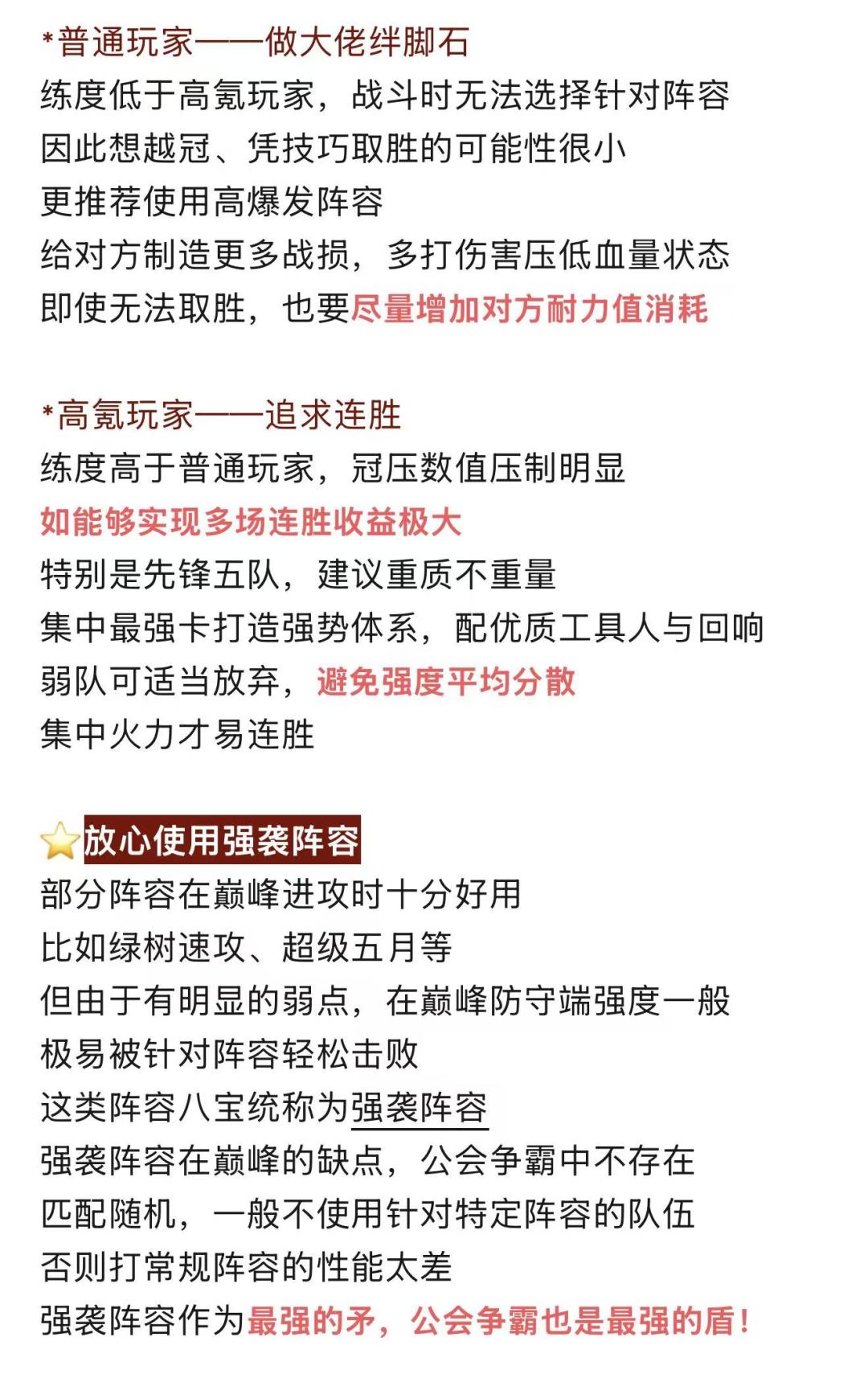 *普通玩家——做大佬绊脚石
练度低于高氪玩家，战斗时无法选择针对阵容
因此想越冠、凭技巧取胜的可能性很小
更推荐使用高爆发阵容
给对方制造更多战损，多打伤害压低血量状态
即使无法取胜，也要尽量增加对方耐力值消耗

*高氪玩家——追求连胜
练度高于普通玩家，冠压数值压制明显
如能够实现多场连胜收益极大
特别是先锋五队，建议重质不重量
集中最强卡打造强势体系，配优质工具人与回响
弱队可适当放弃，避免强度平均分散
集中火力才易连胜

⭐放心使用强袭阵容
部分阵容在巅峰进攻时十分好用
比如绿树速攻、超级五月等
但由于有明显的弱点，在巅峰防守端强度一般
极易被针对阵容轻松击败
这类阵容八宝统称为强袭阵容
强袭阵容在巅峰的缺点，公会争霸中不存在
匹配随机，一般不使用针对特定阵容的队伍
否则打常规阵容的性能太差
强袭阵容作为最强的矛，公会争霸也是最强的盾！